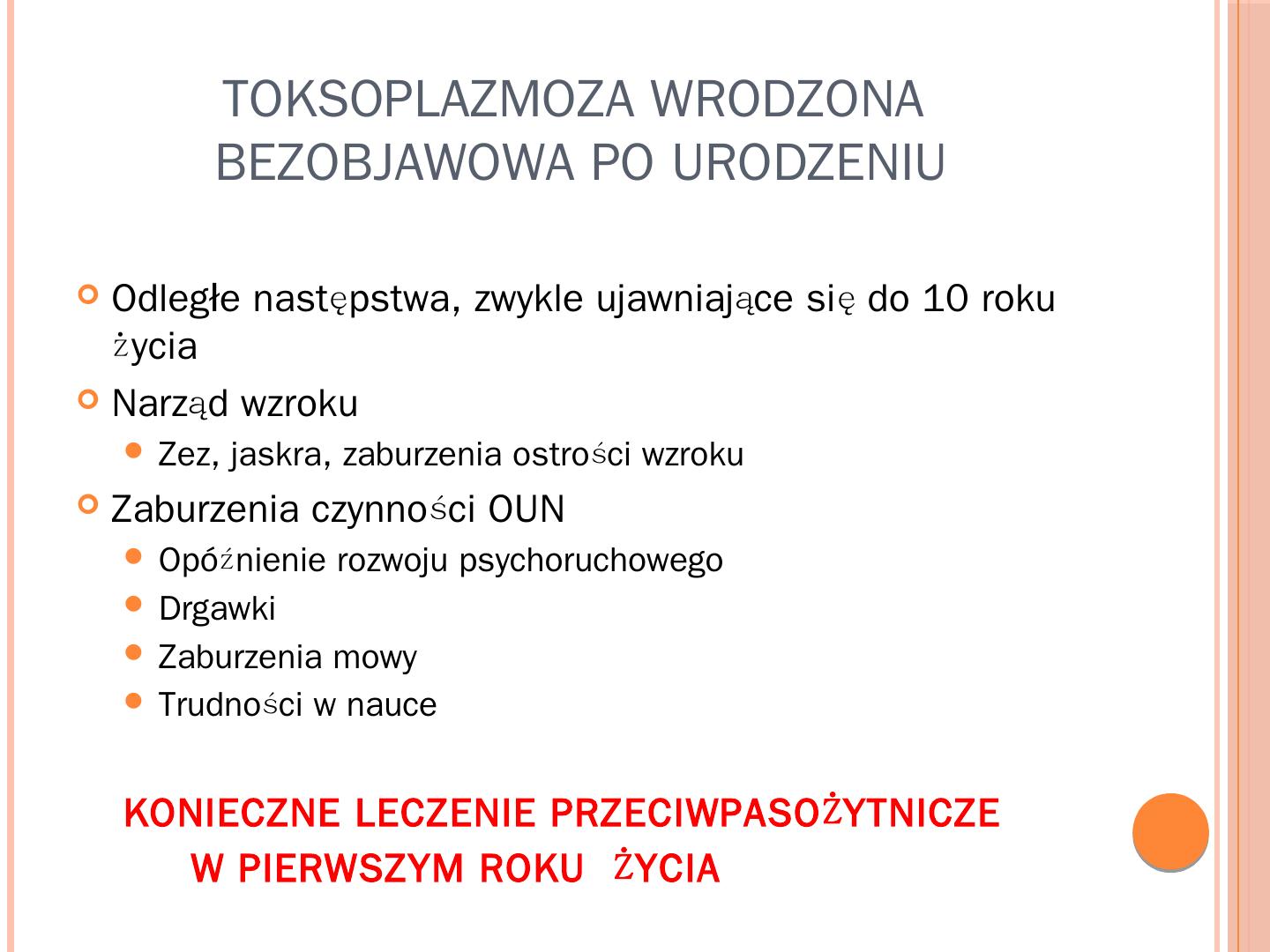 TOKSOPLAZMOZA WRODZONA BEZOBJAWOWA PO URODZENIU

Odległe następstwa, zwykle ujawniające się do 10 roku życia

Narząd wzroku

Zez, jaskra, zaburzenia ostrości wzroku

Zaburzenia czynności OUN

Opóźnienie rozwoju psychoruchowego

Drgawki

Zaburzenia mowy

Trudności w nauce

KONIECZNE LECZENIE PRZECIWPASOŻYTNICZE W PIERWSZYM ROKU ŻYCIA